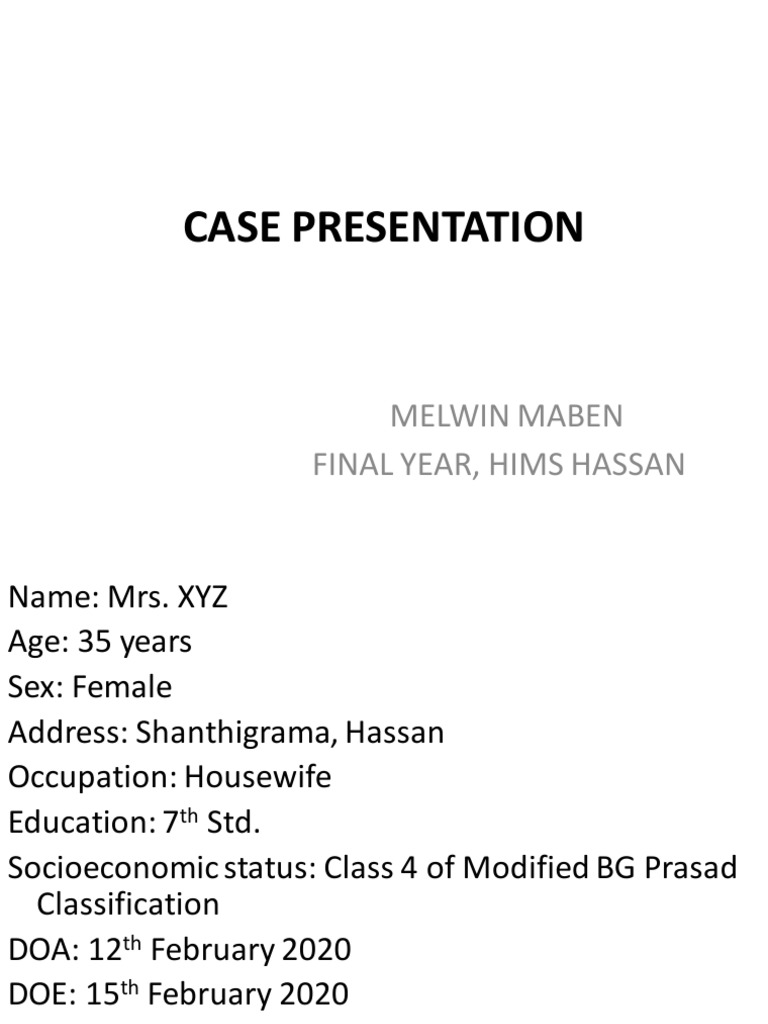 CASE PRESENTATION

MELWIN MABEN
FINAL YEAR, HIMS HASSAN

Name: Mrs. XYZ
Age: 35 years
Sex: Female
Address: Shanthigrama, Hassan
Occupation: Housewife
Education: 7th Std.
Socioeconomic status: Class 4 of Modified BG Prasad Classification
DOA: 12th February 2020
DOE: 15th February 2020